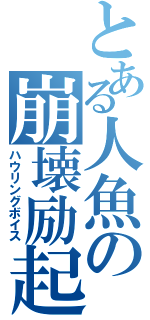 とある人魚の崩壊励起

ハウリングボイス